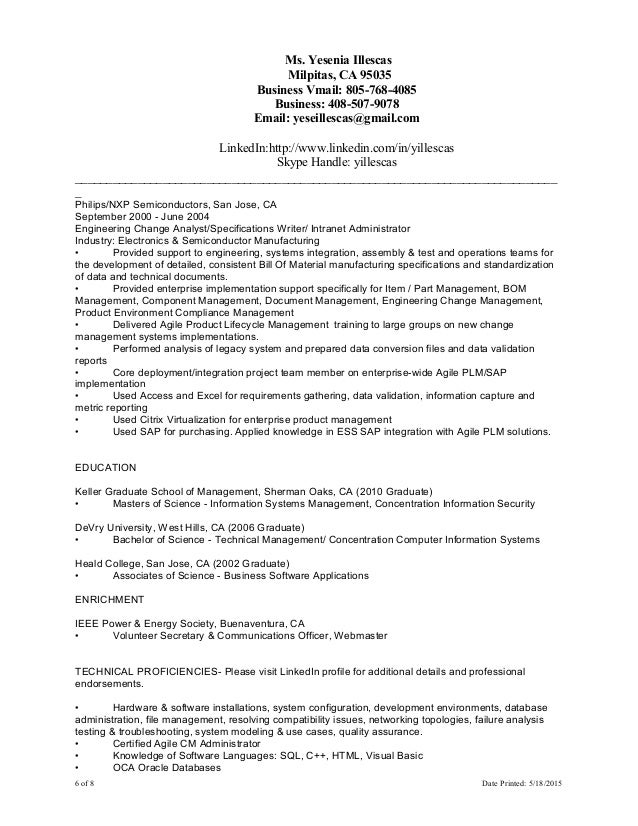 Ms. Yesenia Illescas
Milpitas, CA 95035
Business Vmail: 805-768-4085
Business: 408-507-9078
Email: yeseillescas@gmail.com

LinkedIn:http://www.linkedin.com/in/yillescas
Skype Handle: yillescas

Philips/NXP Semiconductors, San Jose, CA
September 2000 - June 2004
Engineering Change Analyst/Specifications Writer/ Intranet Administrator
Industry: Electronics & Semiconductor Manufacturing
• Provided support to engineering, systems integration, assembly & test and operations teams for the development of detailed, consistent Bill Of Material manufacturing specifications and standardization of data and technical documents.
• Provided enterprise implementation support specifically for Item / Part Management, BOM Management, Component Management, Document Management, Engineering Change Management, Product Environment Compliance Management
• Delivered Agile Product Lifecycle Management training to large groups on new change management systems implementations.
• Performed analysis of legacy system and prepared data conversion files and data validation reports
• Core deployment/integration project team member on enterprise-wide Agile PLM/SAP implementation
• Used Access and Excel for requirements gathering, data validation, information capture and metric reporting
• Used Citrix Virtualization for enterprise product management
• Used SAP for purchasing. Applied knowledge in ESS SAP integration with Agile PLM solutions.

EDUCATION

Keller Graduate School of Management, Sherman Oaks, CA (2010 Graduate)
• Masters of Science - Information Systems Management, Concentration Information Security

DeVry University, West Hills, CA (2006 Graduate)
• Bachelor of Science - Technical Management/ Concentration Computer Information Systems

Heald College, San Jose, CA (2002 Graduate)
• Associates of Science - Business Software Applications

ENRICHMENT

IEEE Power & Energy Society, Buenaventura, CA
• Volunteer Secretary & Communications Officer, Webmaster

TECHNICAL PROFICIENCIES- Please visit LinkedIn profile for additional details and professional endorsements.

• Hardware & software installations, system configuration, development environments, database administration, file management, resolving compatibility issues, networking topologies, failure analysis testing & troubleshooting, system modeling & use cases, quality assurance.
• Certified Agile CM Administrator
• Knowledge of Software Languages: SQL, C++, HTML, Visual Basic
• OCA Oracle Databases

6 of 8
Date Printed: 5/18/2015